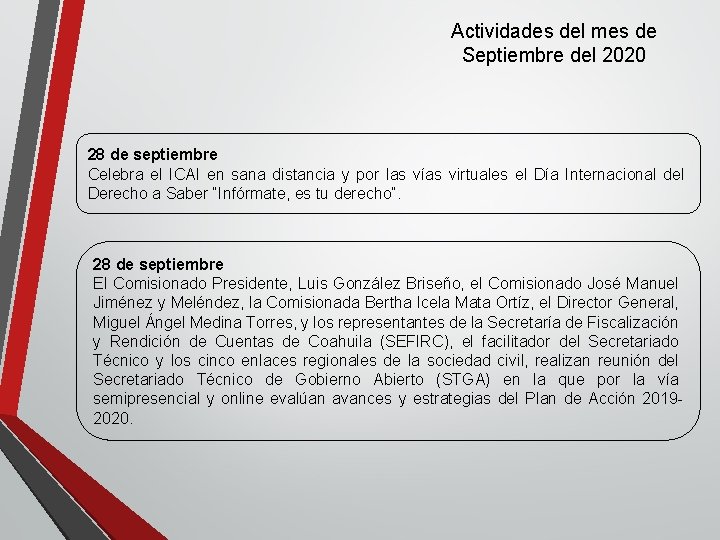 Actividades del mes de
Septiembre del 2020

28 de septiembre
Celebra el ICAI en sana distancia y por las vías virtuales el Día Internacional del Derecho a Saber "Infórmate, es tu derecho".

28 de septiembre
El Comisionado Presidente, Luis González Briseño, el Comisionado José Manuel Jiménez y Meléndez, la Comisionada Bertha Icela Mata Ortíz, el Director General, Miguel Ángel Medina Torres, y los representantes de la Secretaría de Fiscalización y Rendición de Cuentas de Coahuila (SEFIRC), el facilitador del Secretariado Técnico y los cinco enlaces regionales de la sociedad civil, realizan reunión del Secretariado Técnico de Gobierno Abierto (STGA) en la que por la vía semipresencial y online evalúan avances y estrategias del Plan de Acción 2019-2020.